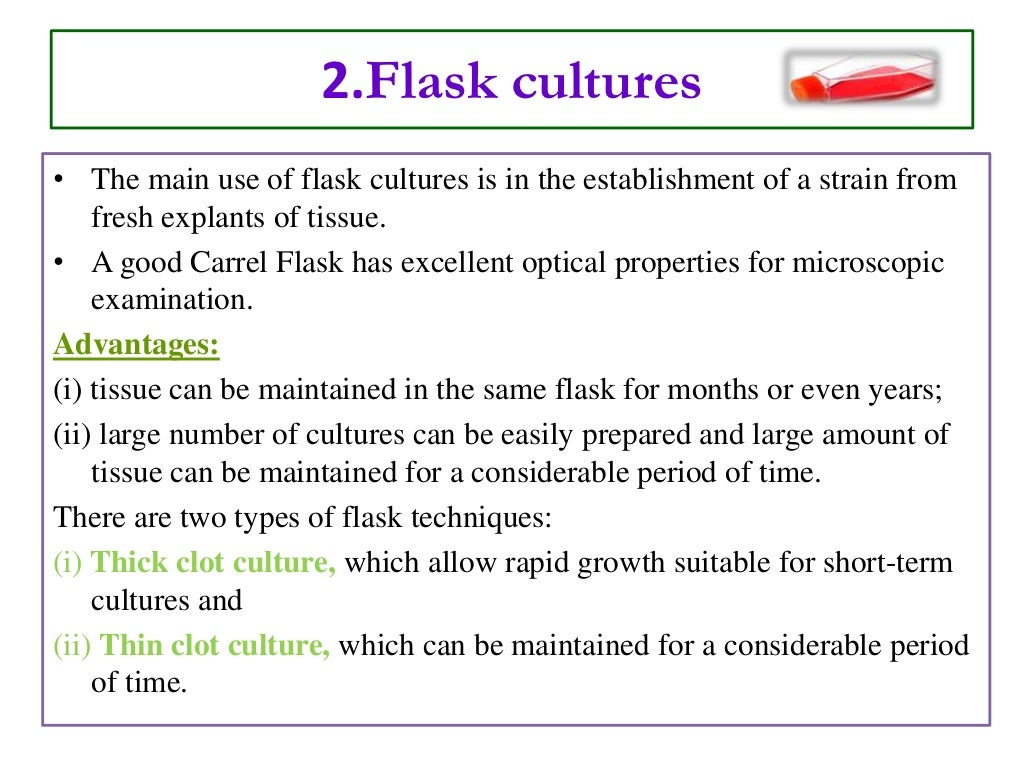 2.Flask cultures

• The main use of flask cultures is in the establishment of a strain from fresh explants of tissue.
• A good Carrel Flask has excellent optical properties for microscopic examination.

Advantages:
(i) tissue can be maintained in the same flask for months or even years;
(ii) large number of cultures can be easily prepared and large amount of tissue can be maintained for a considerable period of time.

There are two types of flask techniques:
(i) Thick clot culture, which allow rapid growth suitable for short-term cultures and
(ii) Thin clot culture, which can be maintained for a considerable period of time.